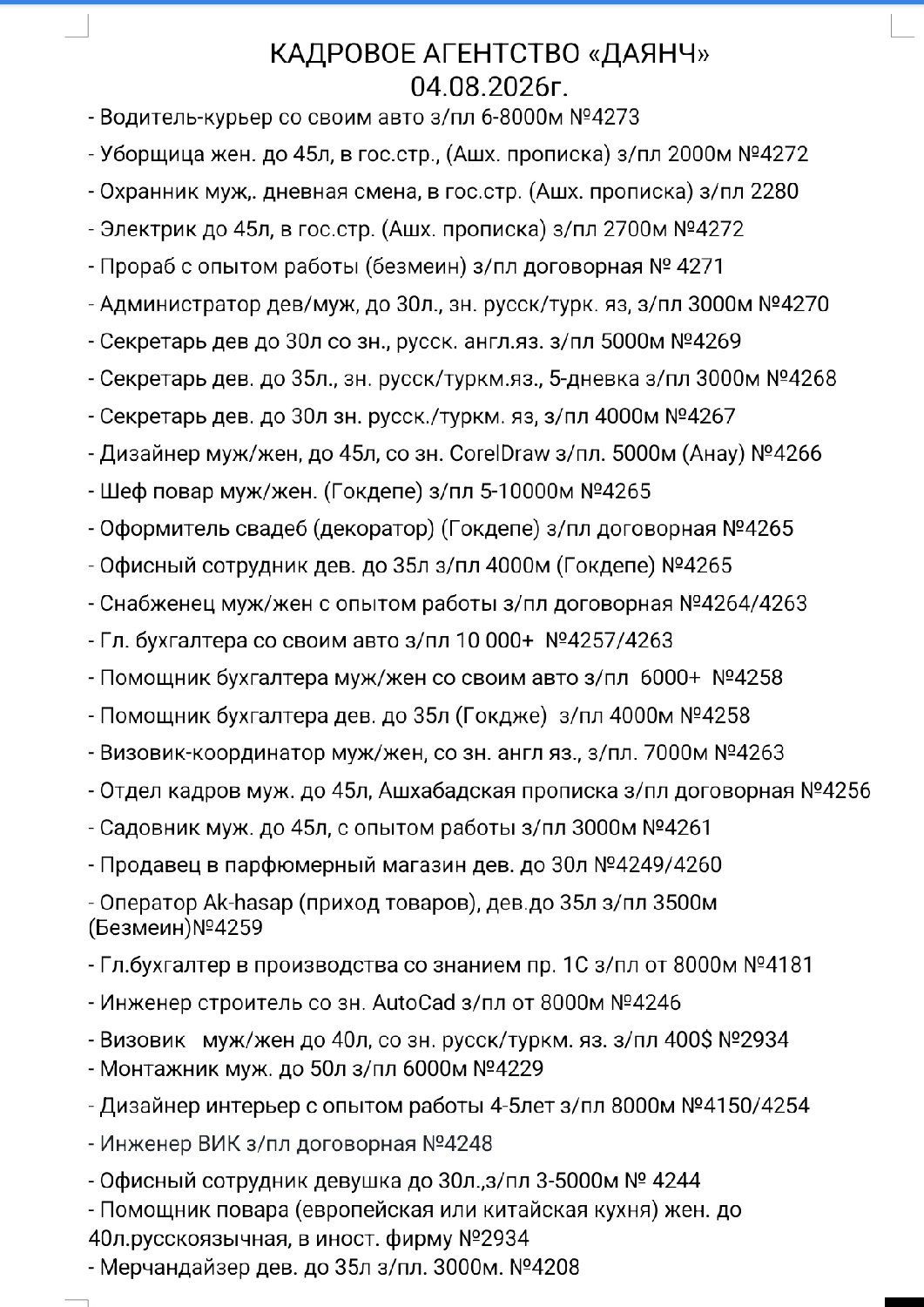 КАДРОВОЕ АГЕНТСТВО «ДАЯНЧ»
04.08.2026г.

- Водитель-курьер со своим авто з/пл 6-8000м №4273
- Уборщица жен. до 45л, в гос.стр., (Ашх. прописка) з/пл 2000м №4272
- Охранник муж,. дневная смена, в гос.стр. (Ашх. прописка) з/пл 2280
- Электрик до 45л, в гос.стр. (Ашх. прописка) з/пл 2700м №4272
- Прораб с опытом работы (безмеин) з/пл договорная № 4271
- Администратор дев/муж, до 30л., зн. русск/турк. яз, з/пл 3000м №4270
- Секретарь дев до 30л со зн., русск. англ.яз. з/пл 5000м №4269
- Секретарь дев. до 35л., зн. русск/туркм.яз., 5-дневка з/пл 3000м №4268
- Секретарь дев. до 30л зн. русск./туркм. яз, з/пл 4000м №4267
- Дизайнер муж/жен, до 45л, со зн. CorelDraw з/пл. 5000м (Анау) №4266
- Шеф повар муж/жен. (Гокдепе) з/пл 5-10000м №4265
- Оформитель свадеб (декоратор) (Гокдепе) з/пл договорная №4265
- Офисный сотрудник дев. до 35л з/пл 4000м (Гокдепе) №4265
- Снабженец муж/жен с опытом работы з/пл договорная №4264/4263
- Гл. бухгалтера со своим авто з/пл 10 000+ №4257/4263
- Помощник бухгалтера муж/жен со своим авто з/пл 6000+ №4258
- Помощник бухгалтера дев. до 35л (Гокдже) з/пл 4000м №4258
- Визовик-координатор муж/жен, со зн. англ яз., з/пл. 7000м №4263
- Отдел кадров муж. до 45л, Ашхабадская прописка з/пл договорная №4256
- Садовник муж. до 45л, с опытом работы з/пл 3000м №4261
- Продавец в парфюмерный магазин дев. до 30л №4249/4260
- Оператор Ak-hasap (приход товаров), дев.до 35л з/пл 3500м (Безмеин)№4259
- Гл.бухгалтер в производства со знанием пр. 1С з/пл от 8000м №4181
- Инженер строитель со зн. AutoCad з/пл от 8000м №4246
- Визовик муж/жен до 40л, со зн. русск/туркм. яз. з/пл 400$ №2934
- Монтажник муж. до 50л з/пл 6000м №4229
- Дизайнер интерьер с опытом работы 4-5лет з/пл 8000м №4150/4254
- Инженер ВИК з/пл договорная №4248
- Офисный сотрудник девушка до 30л.,з/пл 3-5000м № 4244
- Помощник повара (европейская или китайская кухня) жен. до 40л.русскоязычная, в иност. фирму №2934
- Мерчандайзер дев. до 35л з/пл. 3000м. №4208